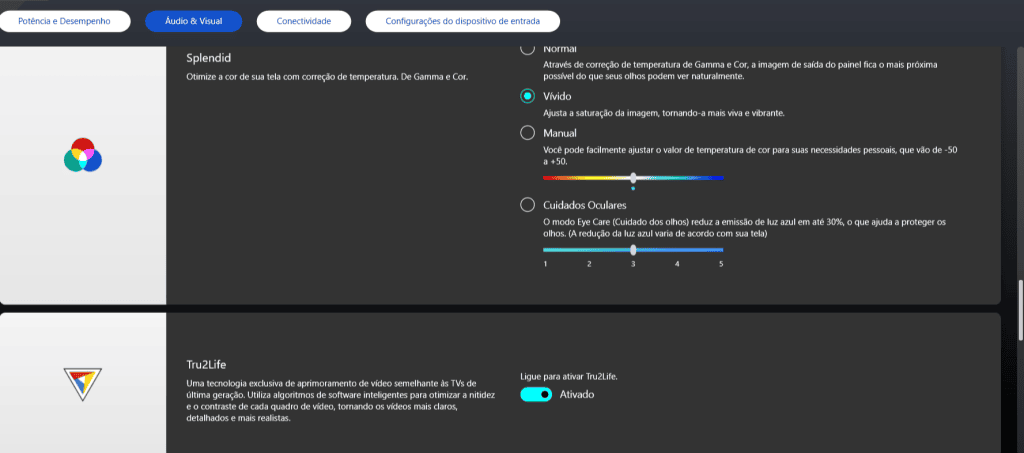 Potência e Desempenho
Áudio & Visual
Conectividade
Configurações do dispositivo de entrada

Splendid
Otimize a cor de sua tela com correção de temperatura. De Gamma e Cor.

Normal
Através de correção de temperatura de Gamma e Cor, a imagem de saída do painel fica o mais próxima possível do que seus olhos podem ver naturalmente.

Vívido
Ajusta a saturação da imagem, tornando-a mais viva e vibrante.

Manual
Você pode facilmente ajustar o valor de temperatura de cor para suas necessidades pessoais, que vão de -50 a +50.

Cuidados Oculares
O modo Eye Care (Cuidado dos olhos) reduz a emissão de luz azul em até 30%, o que ajuda a proteger os olhos. (A redução da luz azul varia de acordo com sua tela)

1 2 3 4 5

Tru2Life
Uma tecnologia exclusiva de aprimoramento de vídeo semelhante às TVs de última geração. Utiliza algoritmos de software inteligentes para otimizar a nitidez e o contraste de cada quadro de vídeo, tornando os vídeos mais claros, detalhados e mais realistas.

Ligue para ativar Tru2Life.
Ativado